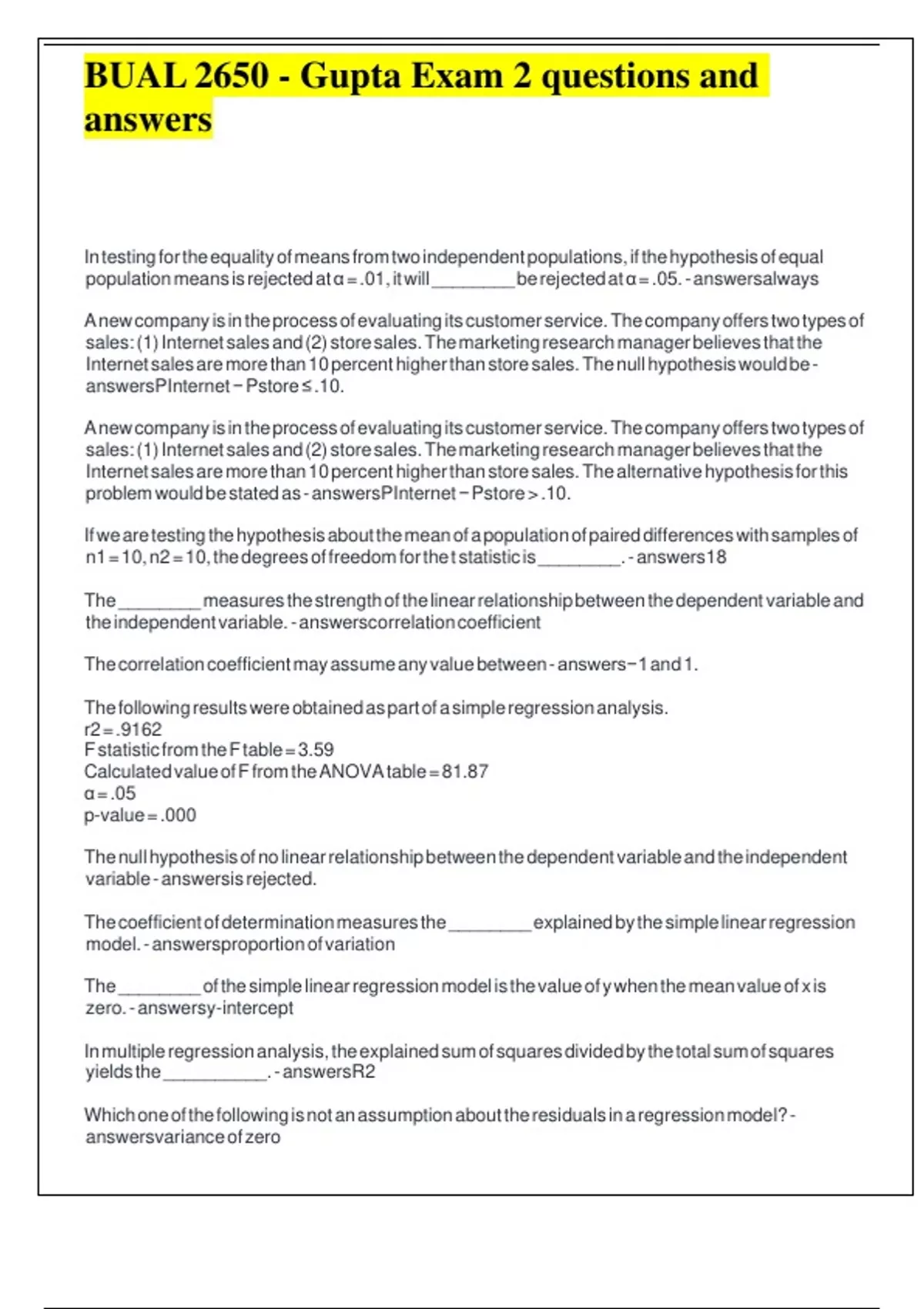 BUAL 2650 - Gupta Exam 2 questions and answers

In testing for the equality of means from two independent populations, if the hypothesis of equal population means is rejected at α = .01, it will ________ be rejected at α = .05. - answersalways

A new company is in the process of evaluating its customer service. The company offers two types of sales: (1) Internet sales and (2) store sales. The marketing research manager believes that the Internet sales are more than 10 percent higher than store sales. The null hypothesis would be - answersPInternet − Pstore ≤ .10.

A new company is in the process of evaluating its customer service. The company offers two types of sales: (1) Internet sales and (2) store sales. The marketing research manager believes that the Internet sales are more than 10 percent higher than store sales. The alternative hypothesis for this problem would be stated as - answersPInternet − Pstore > .10.

If we are testing the hypothesis about the mean of a population of paired differences with samples of n1 = 10, n2 = 10, the degrees of freedom for the t statistic is ________. - answers18

The ________ measures the strength of the linear relationship between the dependent variable and the independent variable. - answerscorrelation coefficient

The correlation coefficient may assume any value between - answers−1 and 1.

The following results were obtained as part of a simple regression analysis.
r2 = .9162
F statistic from the F table = 3.59
Calculated value of F from the ANOVA table = 81.87
α = .05
p-value = .000

The null hypothesis of no linear relationship between the dependent variable and the independent variable - answersis rejected.

The coefficient of determination measures the ________ explained by the simple linear regression model. - answersproportion of variation

The ________ of the simple linear regression model is the value of y when the mean value of x is zero. - answersy-intercept

In multiple regression analysis, the explained sum of squares divided by the total sum of squares yields the __________. - answersR2

Which one of the following is not an assumption about the residuals in a regression model? - answersvariance of zero